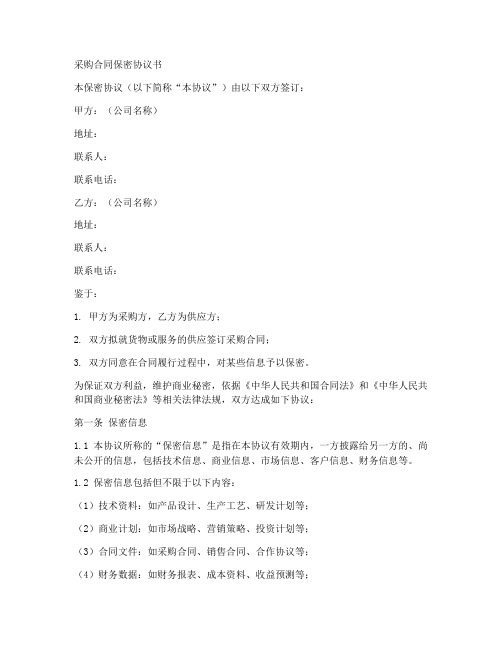 采购合同保密协议书

本保密协议（以下简称“本协议”）由以下双方签订：

甲方：（公司名称）

地址：

联系人：

联系电话：

乙方：（公司名称）

地址：

联系人：

联系电话：

鉴于：

1. 甲方为采购方，乙方为供应方；

2. 双方拟就货物或服务的供应签订采购合同；

3. 双方同意在合同履行过程中，对某些信息予以保密。

为保证双方利益，维护商业秘密，依据《中华人民共和国合同法》和《中华人民共和国商业秘密法》等相关法律法规，双方达成如下协议：

第一条 保密信息

1.1 本协议所称的“保密信息”是指在本协议有效期内，一方披露给另一方的、尚未公开的信息，包括技术信息、商业信息、市场信息、客户信息、财务信息等。

1.2 保密信息包括但不限于以下内容：

（1）技术资料：如产品设计、生产工艺、研发计划等；

（2）商业计划：如市场战略、营销策略、投资计划等；

（3）合同文件：如采购合同、销售合同、合作协议等；

（4）财务数据：如财务报表、成本资料、收益预测等；